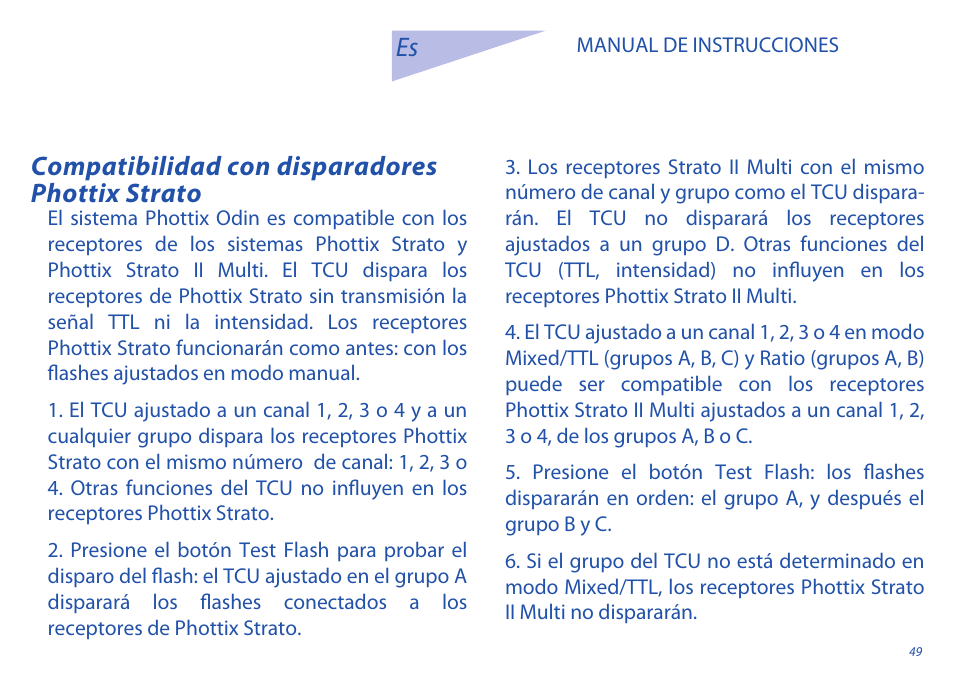 Es

MANUAL DE INSTRUCCIONES

Compatibilidad con disparadores Phottix Strato

El sistema Phottix Odin es compatible con los receptores de los sistemas Phottix Strato y Phottix Strato II Multi. El TCU dispara los receptores de Phottix Strato sin transmisión la señal TTL ni la intensidad. Los receptores Phottix Strato funcionarán como antes: con los flashes ajustados en modo manual.

1. El TCU ajustado a un canal 1, 2, 3 o 4 y a un cualquier grupo dispara los receptores Phottix Strato con el mismo número de canal: 1, 2, 3 o 4. Otras funciones del TCU no influyen en los receptores Phottix Strato.

2. Presione el botón Test Flash para probar el disparo del flash: el TCU ajustado en el grupo A disparará los flashes conectados a los receptores de Phottix Strato.

3. Los receptores Strato II Multi con el mismo número de canal y grupo como el TCU dispararán. El TCU no disparará los receptores ajustados a un grupo D. Otras funciones del TCU (TTL, intensidad) no influyen en los receptores Phottix Strato II Multi.

4. El TCU ajustado a un canal 1, 2, 3 o 4 en modo Mixed/TTL (grupos A, B, C) y Ratio (grupos A, B) puede ser compatible con los receptores Phottix Strato II Multi ajustados a un canal 1, 2, 3 o 4, de los grupos A, B o C.

5. Presione el botón Test Flash: los flashes dispararán en orden: el grupo A, y después el grupo B y C.

6. Si el grupo del TCU no está determinado en modo Mixed/TTL, los receptores Phottix Strato II Multi no dispararán.

49